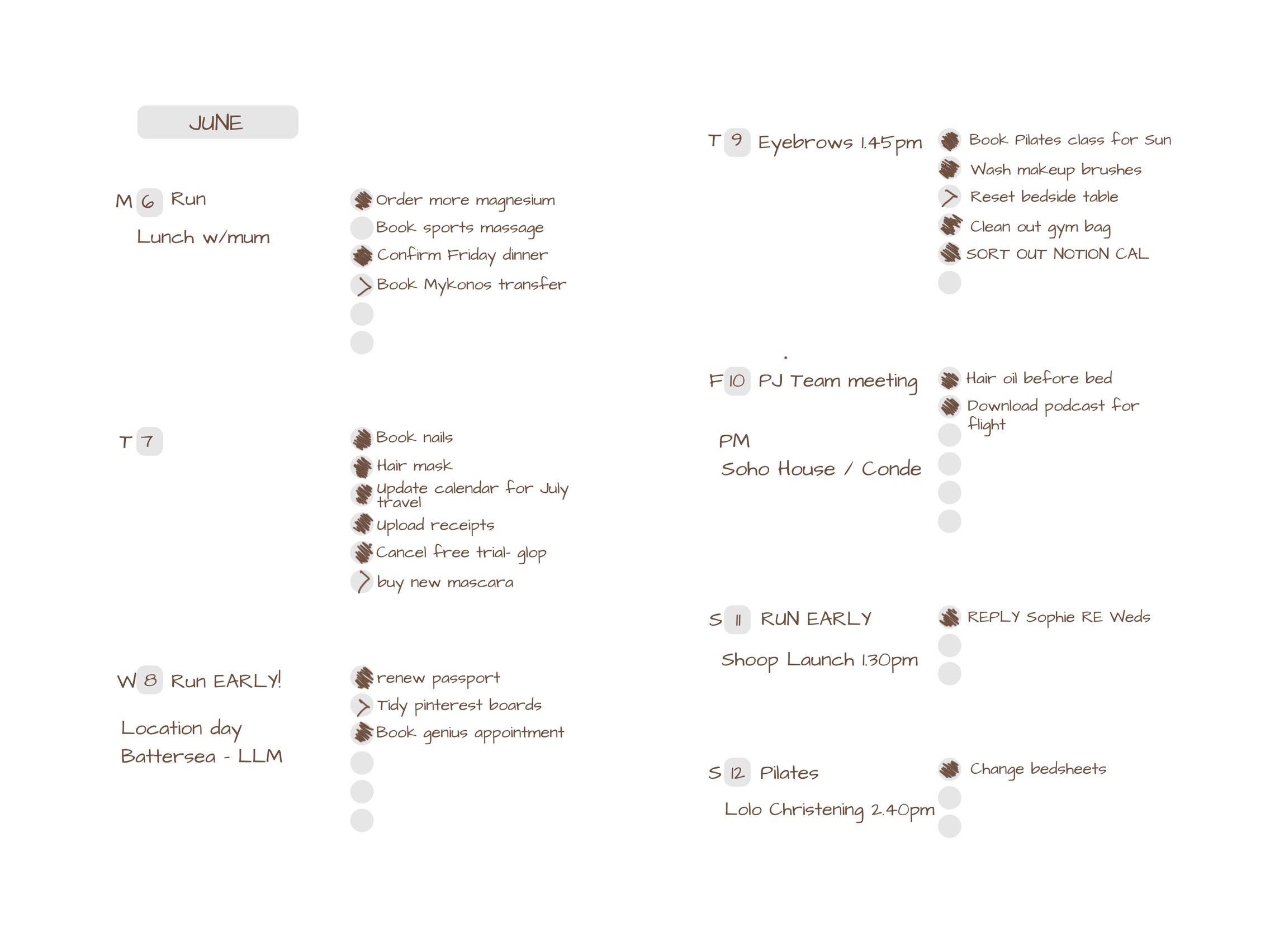 JUNE

M 6 Run

Lunch w/mum

Order more magnesium
Book sports massage
Confirm Friday dinner
Book Mykonos transfer

T 7

Book nails
Hair mask
Update calendar for July travel
Upload receipts
Cancel free trial- glop
buy new mascara

W 8 Run EARLY!

Location day
Battersea - LLM

renew passport
Tidy pinterest boards
Book genius appointment

T 9 Eyebrows 1.45pm

Book Pilates class for Sun
Wash makeup brushes
Reset bedside table
Clean out gym bag
SORT OUT NOTION CAL

F 10 PJ Team meeting

PM
Soho House / Conde

Hair oil before bed
Download podcast for flight

S 11 RUN EARLY

Shoop Launch 1.30pm

REPLY Sophie RE Weds

S 12 Pilates

Lolo Christening 2.40pm

Change bedsheets